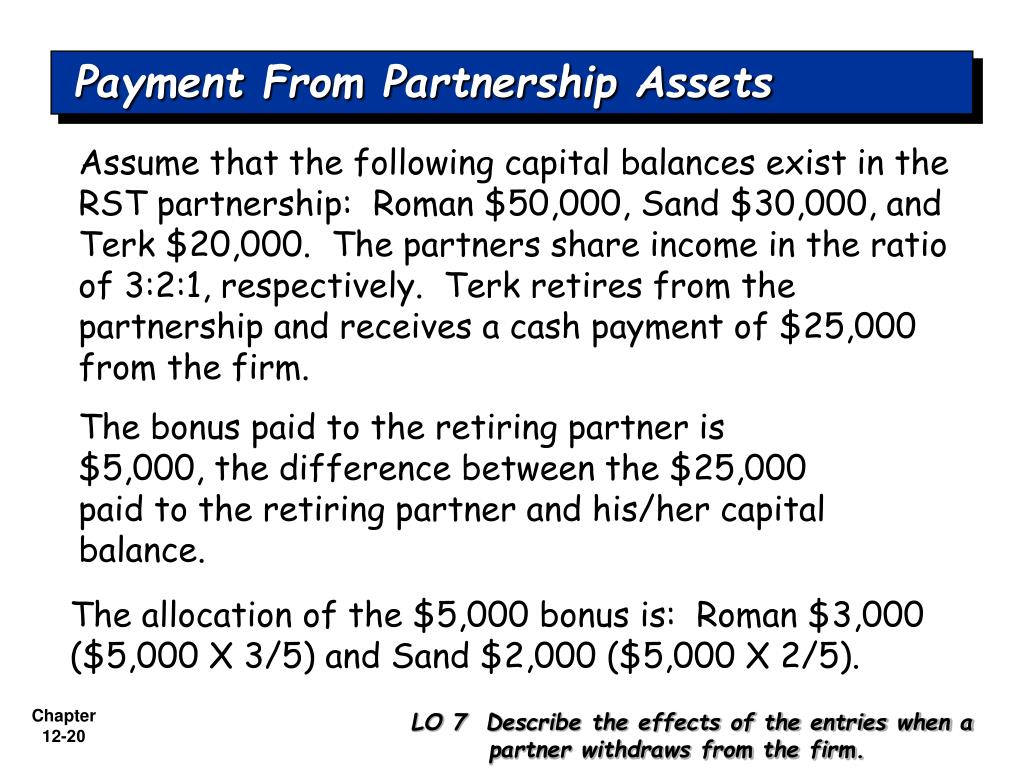 Payment From Partnership Assets

Assume that the following capital balances exist in the RST partnership: Roman \$50,000, Sand \$30,000, and Terk \$20,000. The partners share income in the ratio of 3:2:1, respectively. Terk retires from the partnership and receives a cash payment of \$25,000 from the firm.

The bonus paid to the retiring partner is \$5,000, the difference between the \$25,000 paid to the retiring partner and his/her capital balance.

The allocation of the \$5,000 bonus is: Roman \$3,000 (\$5,000 X 3/5) and Sand \$2,000 (\$5,000 X 2/5).

Chapter
12-20

LO 7 Describe the effects of the entries when a partner withdraws from the firm.